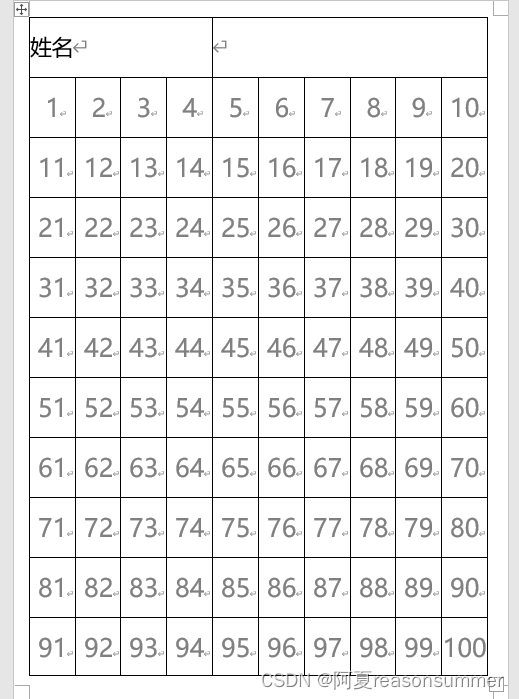 | 姓名 | | | | | | | | | |
|---|---|---|---|---|---|---|---|---|---|
| 1 | 2 | 3 | 4 | 5 | 6 | 7 | 8 | 9 | 10 |
| 11 | 12 | 13 | 14 | 15 | 16 | 17 | 18 | 19 | 20 |
| 21 | 22 | 23 | 24 | 25 | 26 | 27 | 28 | 29 | 30 |
| 31 | 32 | 33 | 34 | 35 | 36 | 37 | 38 | 39 | 40 |
| 41 | 42 | 43 | 44 | 45 | 46 | 47 | 48 | 49 | 50 |
| 51 | 52 | 53 | 54 | 55 | 56 | 57 | 58 | 59 | 60 |
| 61 | 62 | 63 | 64 | 65 | 66 | 67 | 68 | 69 | 70 |
| 71 | 72 | 73 | 74 | 75 | 76 | 77 | 78 | 79 | 80 |
| 81 | 82 | 83 | 84 | 85 | 86 | 87 | 88 | 89 | 90 |
| 91 | 92 | 93 | 94 | 95 | 96 | 97 | 98 | 99 | 100 |

CSDN @阿夏reasonsummer